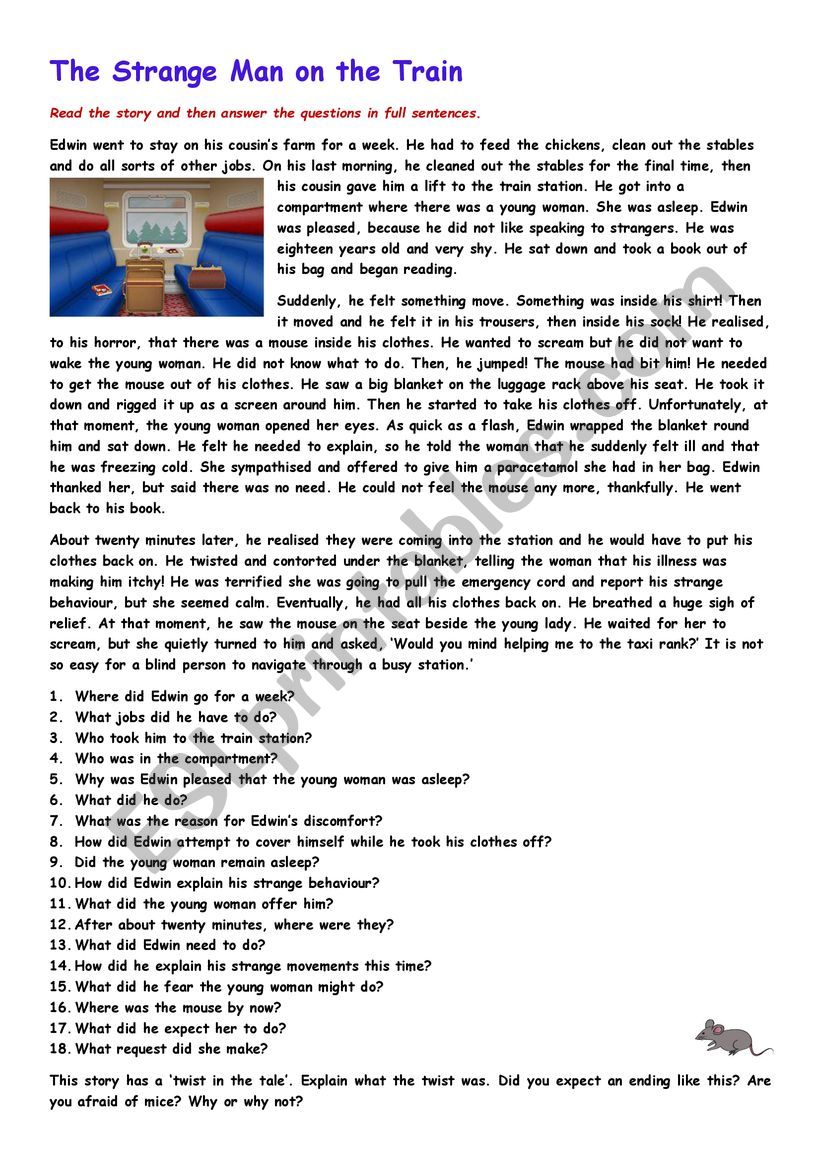 The Strange Man on the Train

Read the story and then answer the questions in full sentences.

Edwin went to stay on his cousin's farm for a week. He had to feed the chickens, clean out the stables and do all sorts of other jobs. On his last morning, he cleaned out the stables for the final time, then his cousin gave him a lift to the train station. He got into a compartment where there was a young woman. She was asleep. Edwin was pleased, because he did not like speaking to strangers. He was eighteen years old and very shy. He sat down and took a book out of his bag and began reading.

Suddenly, he felt something move. Something was inside his shirt! Then it moved and he felt it in his trousers, then inside his sock! He realised, to his horror, that there was a mouse inside his clothes. He wanted to scream but he did not want to wake the young woman. He did not know what to do. Then, he jumped! The mouse had bit him! He needed to get the mouse out of his clothes. He saw a big blanket on the luggage rack above his seat. He took it down and rigged it up as a screen around him. Then he started to take his clothes off. Unfortunately, at that moment, the young woman opened her eyes. As quick as a flash, Edwin wrapped the blanket round him and sat down. He felt he needed to explain, so he told the woman that he suddenly felt ill and that he was freezing cold. She sympathised and offered to give him a paracetamol she had in her bag. Edwin thanked her, but said there was no need. He could not feel the mouse any more, thankfully. He went back to his book.

About twenty minutes later, he realised they were coming into the station and he would have to put his clothes back on. He twisted and contorted under the blanket, telling the woman that his illness was making him itchy! He was terrified she was going to pull the emergency cord and report his strange behaviour, but she seemed calm. Eventually, he had all his clothes back on. He breathed a huge sigh of relief. At that moment, he saw the mouse on the seat beside the young lady. He waited for her to scream, but she quietly turned to him and asked, 'Would you mind helping me to the taxi rank?' It is not so easy for a blind person to navigate through a busy station.'

1. Where did Edwin go for a week?
2. What jobs did he have to do?
3. Who took him to the train station?
4. Who was in the compartment?
5. Why was Edwin pleased that the young woman was asleep?
6. What did he do?
7. What was the reason for Edwin's discomfort?
8. How did Edwin attempt to cover himself while he took his clothes off?
9. Did the young woman remain asleep?
10. How did Edwin explain his strange behaviour?
11. What did the young woman offer him?
12. After about twenty minutes, where were they?
13. What did Edwin need to do?
14. How did he explain his strange movements this time?
15. What did he fear the young woman might do?
16. Where was the mouse by now?
17. What did he expect her to do?
18. What request did she make?

This story has a 'twist in the tale'. Explain what the twist was. Did you expect an ending like this? Are you afraid of mice? Why or why not?

ESLprintables.com